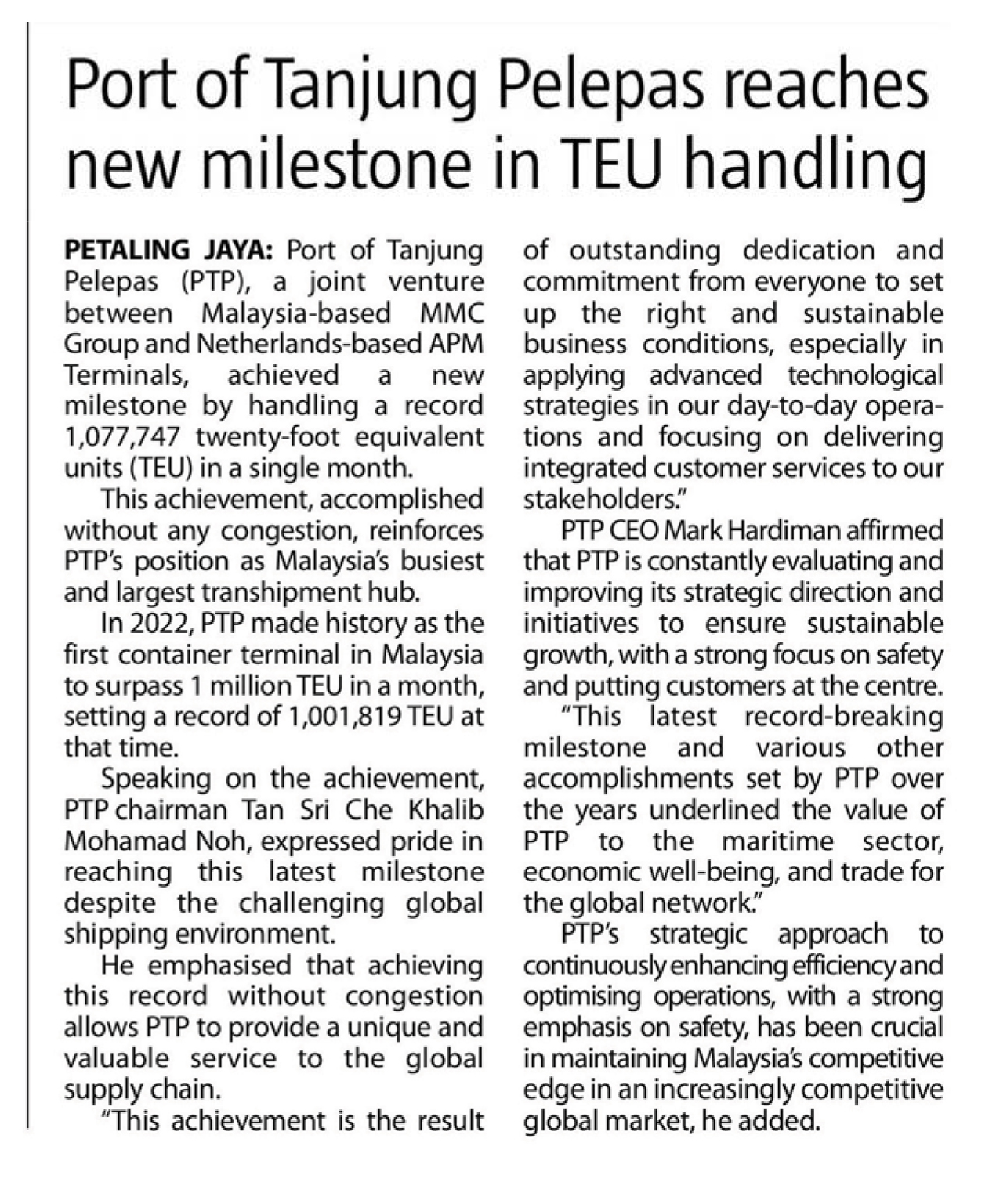 Port of Tanjung Pelepas reaches new milestone in TEU handling

PETALING JAYA: Port of Tanjung Pelepas (PTP), a joint venture between Malaysia-based MMC Group and Netherlands-based APM Terminals, achieved a new milestone by handling a record 1,077,747 twenty-foot equivalent units (TEU) in a single month.

This achievement, accomplished without any congestion, reinforces PTP's position as Malaysia's busiest and largest transhipment hub.

In 2022, PTP made history as the first container terminal in Malaysia to surpass 1 million TEU in a month, setting a record of 1,001,819 TEU at that time.

Speaking on the achievement, PTP chairman Tan Sri Che Khalib Mohamad Noh, expressed pride in reaching this latest milestone despite the challenging global shipping environment.

He emphasised that achieving this record without congestion allows PTP to provide a unique and valuable service to the global supply chain.

"This achievement is the result of outstanding dedication and commitment from everyone to set up the right and sustainable business conditions, especially in applying advanced technological strategies in our day-to-day operations and focusing on delivering integrated customer services to our stakeholders."

PTP CEO Mark Hardiman affirmed that PTP is constantly evaluating and improving its strategic direction and initiatives to ensure sustainable growth, with a strong focus on safety and putting customers at the centre.

"This latest record-breaking milestone and various other accomplishments set by PTP over the years underlined the value of PTP to the maritime sector, economic well-being, and trade for the global network."

PTP's strategic approach to continuously enhancing efficiency and optimising operations, with a strong emphasis on safety, has been crucial in maintaining Malaysia's competitive edge in an increasingly competitive global market, he added.